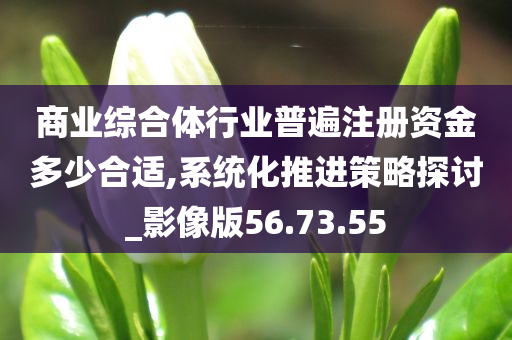 商业综合体行业普遍注册资金多少合适,系统化推进策略探讨_影像版56.73.55